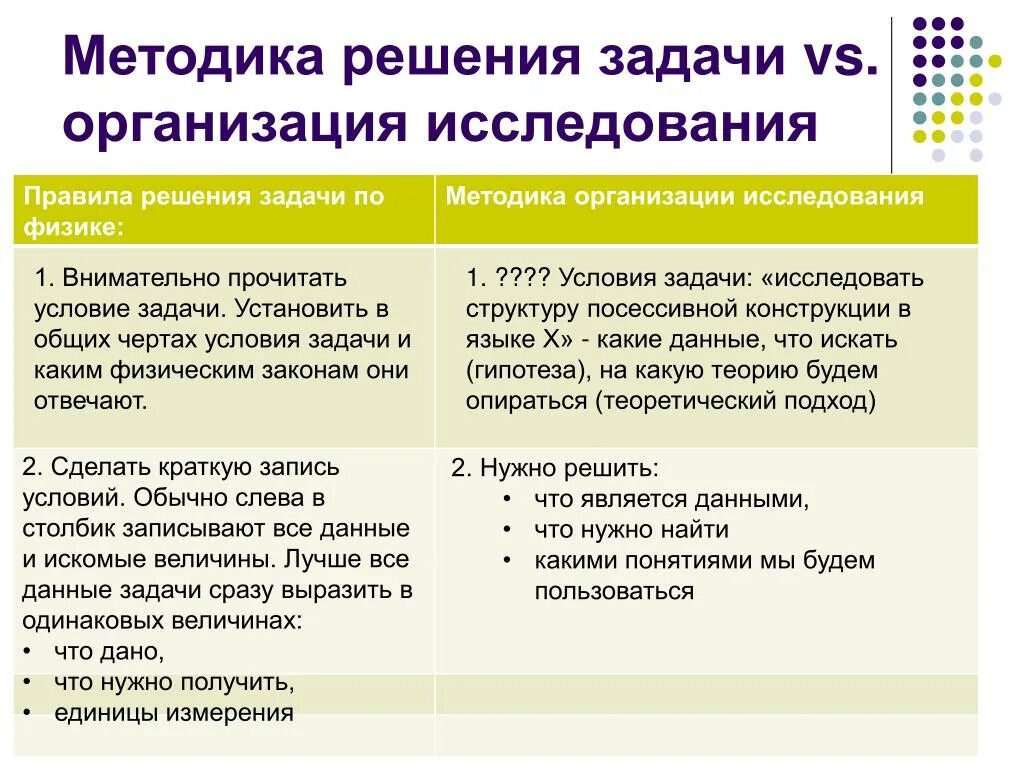 Методика решения задачи vs. организация исследования

| Правила решения задачи по физике: | Методика организации исследования |
|---|---|
| 1. Внимательно прочитать условие задачи. Установить в общих чертах условия задачи и каким физическим законам они отвечают. | 1. ???? Условия задачи: «исследовать структуру посессивной конструкции в языке Х» - какие данные, что искать (гипотеза), на какую теорию будем опираться (теоретический подход) |
| 2. Сделать краткую запись условий. Обычно слева в столбик записывают все данные и искомые величины. Лучше все данные задачи сразу выразить в одинаковых величинах: • что дано, • что нужно получить, • единицы измерения | 2. Нужно решить: • что является данными, • что нужно найти • какими понятиями мы будем пользоваться |